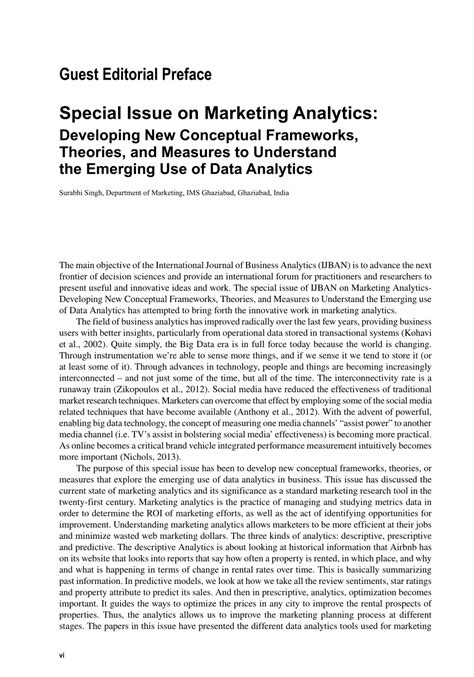 Guest Editorial Preface

Special Issue on Marketing Analytics: Developing New Conceptual Frameworks, Theories, and Measures to Understand the Emerging Use of Data Analytics

Surabhi Singh, Department of Marketing, IMS Ghaziabad, Ghaziabad, India

The main objective of the International Journal of Business Analytics (IJBAN) is to advance the next frontier of decision sciences and provide an international forum for practitioners and researchers to present useful and innovative ideas and work. The special issue of IJBAN on Marketing Analytics-Developing New Conceptual Frameworks, Theories, and Measures to Understand the Emerging use of Data Analytics has attempted to bring forth the innovative work in marketing analytics.

The field of business analytics has improved radically over the last few years, providing business users with better insights, particularly from operational data stored in transactional systems (Kohavi et al., 2002). Quite simply, the Big Data era is in full force today because the world is changing. Through instrumentation we're able to sense more things, and if we sense it we tend to store it (or at least some of it). Through advances in technology, people and things are becoming increasingly interconnected – and not just some of the time, but all of the time. The interconnectivity rate is a runaway train (Zikopoulos et al., 2012). Social media have reduced the effectiveness of traditional market research techniques. Marketers can overcome that effect by employing some of the social media related techniques that have become available (Anthony et al., 2012). With the advent of powerful, enabling big data technology, the concept of measuring one media channels' "assist power" to another media channel (i.e. TV's assist in bolstering social media' effectiveness) is becoming more practical. As online becomes a critical brand vehicle integrated performance measurement intuitively becomes more important (Nichols, 2013).

The purpose of this special issue has been to develop new conceptual frameworks, theories, or measures that explore the emerging use of data analytics in business. This issue has discussed the current state of marketing analytics and its significance as a standard marketing research tool in the twenty-first century. Marketing analytics is the practice of managing and studying metrics data in order to determine the ROI of marketing efforts, as well as the act of identifying opportunities for improvement. Understanding marketing analytics allows marketers to be more efficient at their jobs and minimize wasted web marketing dollars. The three kinds of analytics: descriptive, prescriptive and predictive. The descriptive Analytics is about looking at historical information that Airbnb has on its website that looks into reports that say how often a property is rented, in which place, and why and what is happening in terms of change in rental rates over time. This is basically summarizing past information. In predictive models, we look at how we take all the review sentiments, star ratings and property attribute to predict its sales. And then in prescriptive, analytics, optimization becomes important. It guides the ways to optimize the prices in any city to improve the rental prospects of properties. Thus, the analytics allows us to improve the marketing planning process at different stages. The papers in this issue have presented the different data analytics tools used for marketing

vi